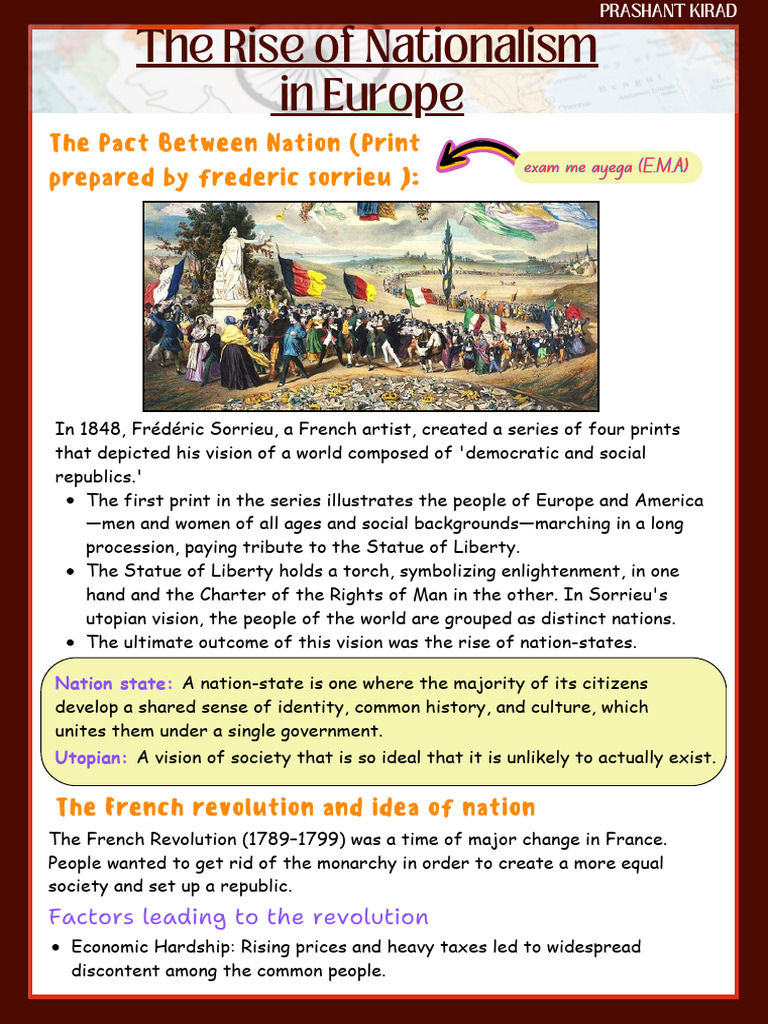 PRASHANT KIRAD

The Rise of Nationalism in Europe

The Pact Between Nation (Print prepared by frederic sorrieu ):

exam me ayega (E.M.A)

In 1848, Frédéric Sorrieu, a French artist, created a series of four prints that depicted his vision of a world composed of 'democratic and social republics.'

- The first print in the series illustrates the people of Europe and America—men and women of all ages and social backgrounds—marching in a long procession, paying tribute to the Statue of Liberty.
- The Statue of Liberty holds a torch, symbolizing enlightenment, in one hand and the Charter of the Rights of Man in the other. In Sorrieu's utopian vision, the people of the world are grouped as distinct nations.
- The ultimate outcome of this vision was the rise of nation-states.

Nation state: A nation-state is one where the majority of its citizens develop a shared sense of identity, common history, and culture, which unites them under a single government.
Utopian: A vision of society that is so ideal that it is unlikely to actually exist.

The French revolution and idea of nation

The French Revolution (1789–1799) was a time of major change in France. People wanted to get rid of the monarchy in order to create a more equal society and set up a republic.

Factors leading to the revolution

- Economic Hardship: Rising prices and heavy taxes led to widespread discontent among the common people.